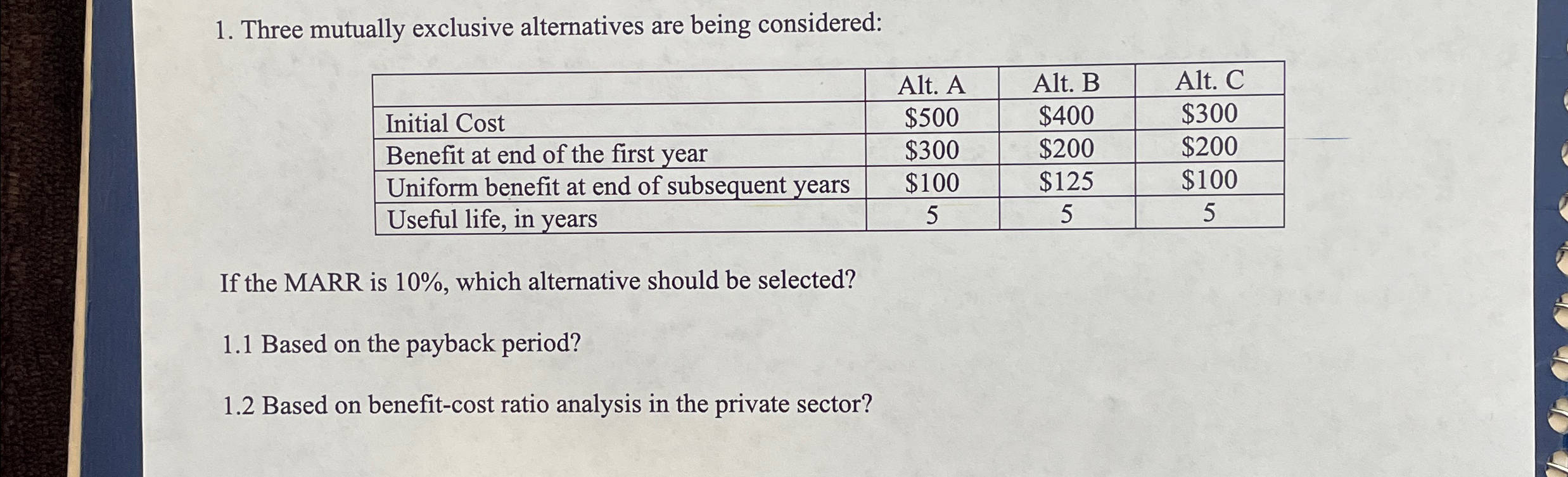 1. Three mutually exclusive alternatives are being considered:

|  | Alt. A | Alt. B | Alt. C |
|---|---|---|---|
| Initial Cost | $500 | $400 | $300 |
| Benefit at end of the first year | $300 | $200 | $200 |
| Uniform benefit at end of subsequent years | $100 | $125 | $100 |
| Useful life, in years | 5 | 5 | 5 |

If the MARR is 10%, which alternative should be selected?

1.1 Based on the payback period?

1.2 Based on benefit-cost ratio analysis in the private sector?